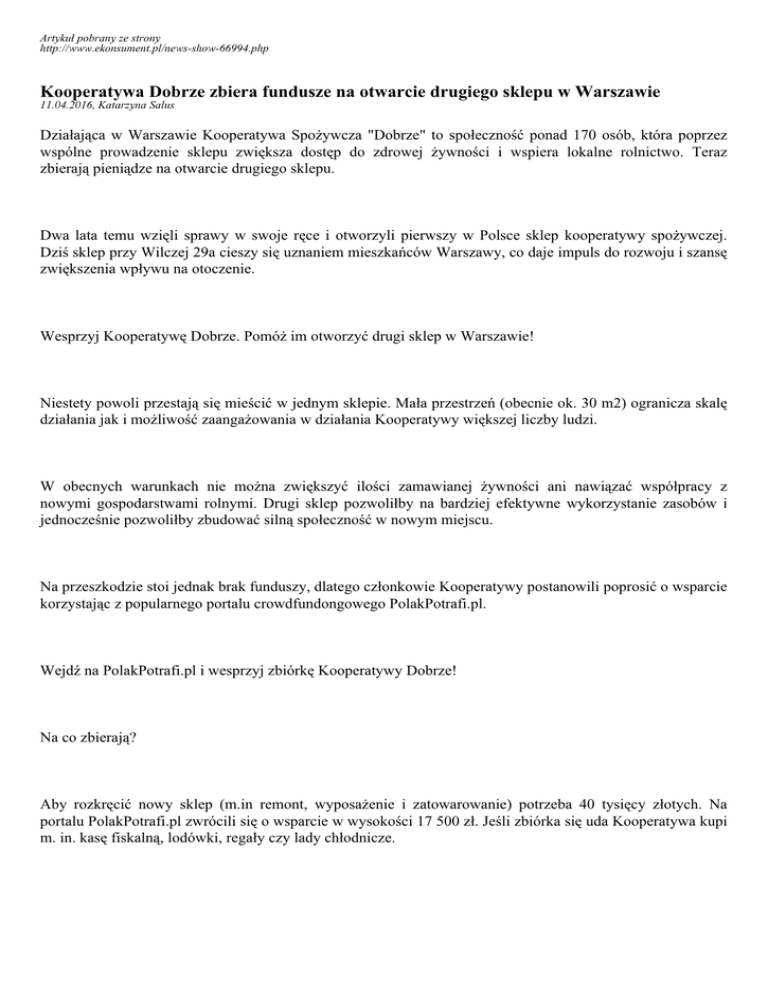 Artykuł pobrany ze strony
http://www.ekonsument.pl/news-show-66994.php

Kooperatywa Dobrze zbiera fundusze na otwarcie drugiego sklepu w Warszawie
11.04.2016, Katarzyna Salus

Działająca w Warszawie Kooperatywa Spożywcza "Dobrze" to społeczność ponad 170 osób, która poprzez wspólne prowadzenie sklepu zwiększa dostęp do zdrowej żywności i wspiera lokalne rolnictwo. Teraz zbierają pieniądze na otwarcie drugiego sklepu.

Dwa lata temu wzięli sprawy w swoje ręce i otworzyli pierwszy w Polsce sklep kooperatywy spożywczej. Dziś sklep przy Wilczej 29a cieszy się uznaniem mieszkańców Warszawy, co daje impuls do rozwoju i szansę zwiększenia wpływu na otoczenie.

Wesprzyj Kooperatywę Dobrze. Pomóż im otworzyć drugi sklep w Warszawie!

Niestety powoli przestają się mieścić w jednym sklepie. Mała przestrzeń (obecnie ok. 30 m2) ogranicza skalę działania jak i możliwość zaangażowania w działania Kooperatywy większej liczby ludzi.

W obecnych warunkach nie można zwiększyć ilości zamawianej żywności ani nawiązać współpracy z nowymi gospodarstwami rolnymi. Drugi sklep pozwoliłby na bardziej efektywne wykorzystanie zasobów i jednocześnie pozwoliłby zbudować silną społeczność w nowym miejscu.

Na przeszkodzie stoi jednak brak funduszy, dlatego członkowie Kooperatywy postanowili poprosić o wsparcie korzystając z popularnego portalu crowdfundongowego PolakPotrafi.pl.

Wejdź na PolakPotrafi.pl i wesprzyj zbiórkę Kooperatywy Dobrze!

Na co zbierają?

Aby rozkręcić nowy sklep (m.in remont, wyposażenie i zatowarowanie) potrzeba 40 tysięcy złotych. Na portalu PolakPotrafi.pl zwrócili się o wsparcie w wysokości 17 500 zł. Jeśli zbiórka się uda Kooperatywa kupi m. in. kasę fiskalną, lodówki, regały czy lady chłodnicze.